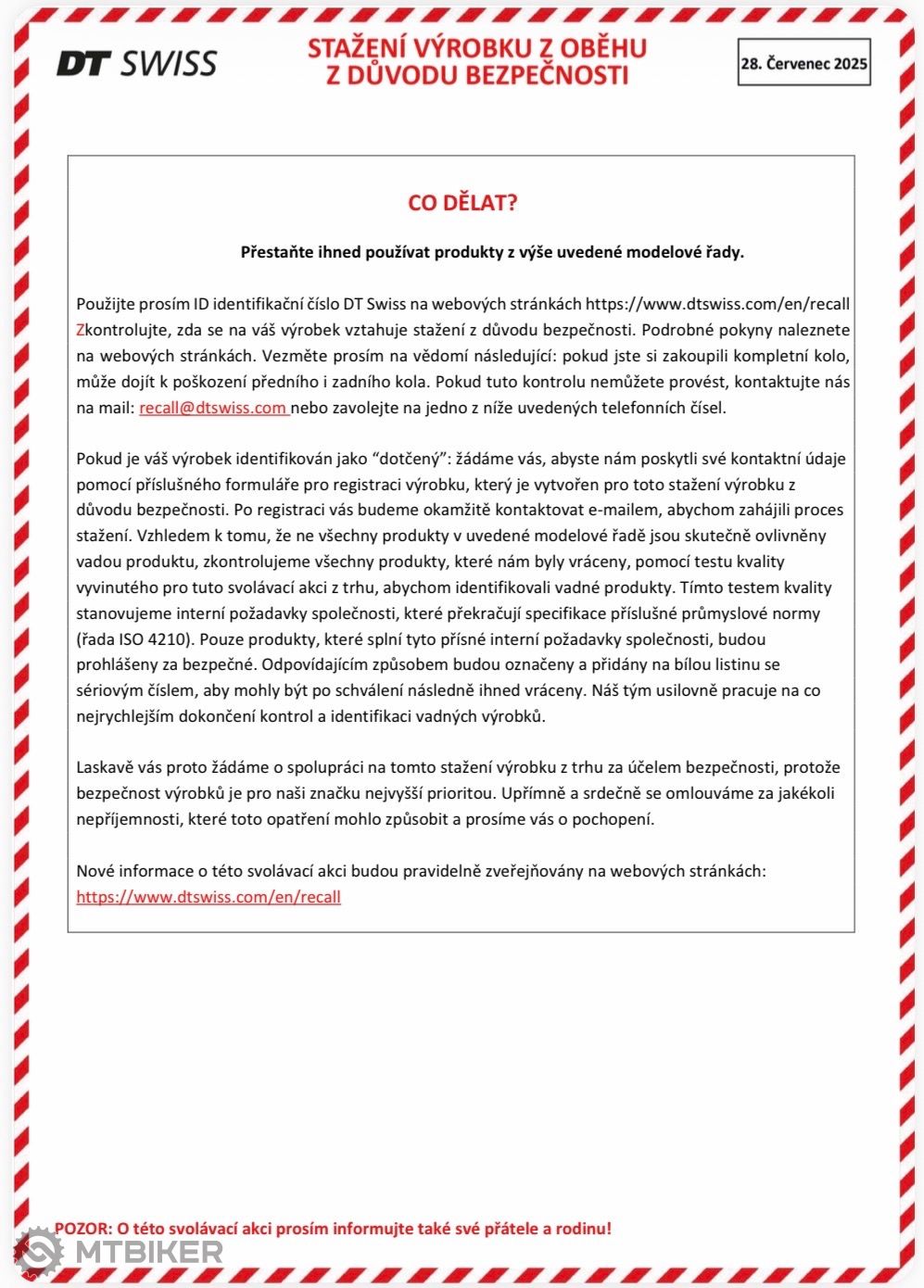 DT SWISS

STAŽENÍ VÝROBKU Z OBĚHU Z DŮVODU BEZPEČNOSTI

28. Červenec 2025

CO DĚLAT?

Přestaňte ihned používat produkty z výše uvedené modelové řady.

Použijte prosím ID identifikační číslo DT Swiss na webových stránkách https://www.dtswiss.com/en/recall Zkontrolujte, zda se na váš výrobek vztahuje stažení z důvodu bezpečnosti. Podrobné pokyny naleznete na webových stránkách. Vezměte prosím na vědomí následující: pokud jste si zakoupili kompletní kolo, může dojít k poškození předního i zadního kola. Pokud tuto kontrolu nemůžete provést, kontaktujte nás na mail: recall@dtswiss.com nebo zavolejte na jedno z níže uvedených telefonních čísel.

Pokud je váš výrobek identifikován jako “dotčený”: žádáme vás, abyste nám poskytli své kontaktní údaje pomocí příslušného formuláře pro registraci výrobku, který je vytvořen pro toto stažení výrobku z důvodu bezpečnosti. Po registraci vás budeme okamžitě kontaktovat e-mailem, abychom zahájili proces stažení. Vzhledem k tomu, že ne všechny produkty v uvedené modelové řadě jsou skutečně ovlivněny vadou produktu, zkontrolujeme všechny produkty, které nám byly vráceny, pomocí testu kvality vyvinutého pro tuto svolávací akci z trhu, abychom identifikovali vadné produkty. Tímto testem kvality stanovujeme interní požadavky společnosti, které překračují specifikace příslušné průmyslové normy (řada ISO 4210). Pouze produkty, které splní tyto přísné interní požadavky společnosti, budou prohlášeny za bezpečné. Odpovídajícím způsobem budou označeny a přidány na bílou listinu se sériovým číslem, aby mohly být po schválení následně ihned vráceny. Náš tým usilovně pracuje na co nejrychlejším dokončení kontrol a identifikaci vadných výrobků.

Laskavě vás proto žádáme o spolupráci na tomto stažení výrobku z trhu za účelem bezpečnosti, protože bezpečnost výrobků je pro naši značku nejvyšší prioritou. Upřímně a srdečně se omlouváme za jakékoli nepříjemnosti, které toto opatření mohlo způsobit a prosíme vás o pochopení.

Nové informace o této svolávací akci budou pravidelně zveřejňovány na webových stránkách: https://www.dtswiss.com/en/recall

POZOR: O této svolávací akci prosím informujte také své přátele a rodinu!

MTBIKER